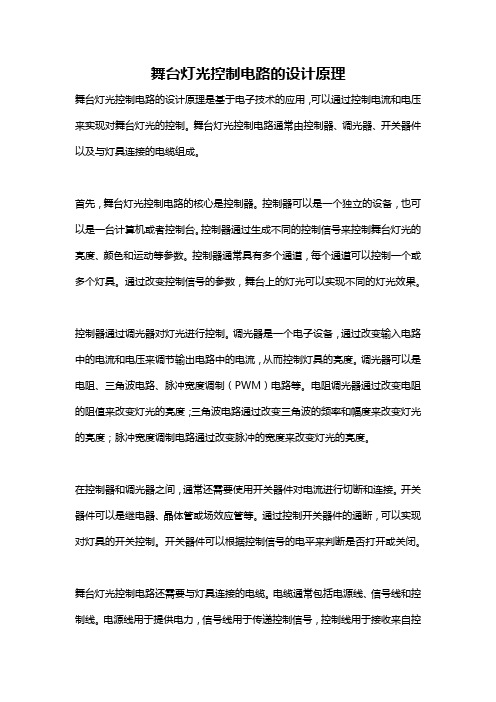 舞台灯光控制电路的设计原理

舞台灯光控制电路的设计原理是基于电子技术的应用，可以通过控制电流和电压来实现对舞台灯光的控制。舞台灯光控制电路通常由控制器、调光器、开关器件以及与灯具连接的电缆组成。

首先，舞台灯光控制电路的核心是控制器。控制器可以是一个独立的设备，也可以是一台计算机或者控制台。控制器通过生成不同的控制信号来控制舞台灯光的亮度、颜色和运动等参数。控制器通常具有多个通道，每个通道可以控制一个或多个灯具。通过改变控制信号的参数，舞台上的灯光可以实现不同的灯光效果。

控制器通过调光器对灯光进行控制。调光器是一个电子设备，通过改变输入电路中的电流和电压来调节输出电路中的电流，从而控制灯具的亮度。调光器可以是电阻、三角波电路、脉冲宽度调制（PWM）电路等。电阻调光器通过改变电阻的阻值来改变灯光的亮度；三角波电路通过改变三角波的频率和幅度来改变灯光的亮度；脉冲宽度调制电路通过改变脉冲的宽度来改变灯光的亮度。

在控制器和调光器之间，通常还需要使用开关器件对电流进行切断和连接。开关器件可以是继电器、晶体管或场效应管等。通过控制开关器件的通断，可以实现对灯具的开关控制。开关器件可以根据控制信号的电平来判断是否打开或关闭。

舞台灯光控制电路还需要与灯具连接的电缆。电缆通常包括电源线、信号线和控制线。电源线用于提供电力，信号线用于传递控制信号，控制线用于接收来自控